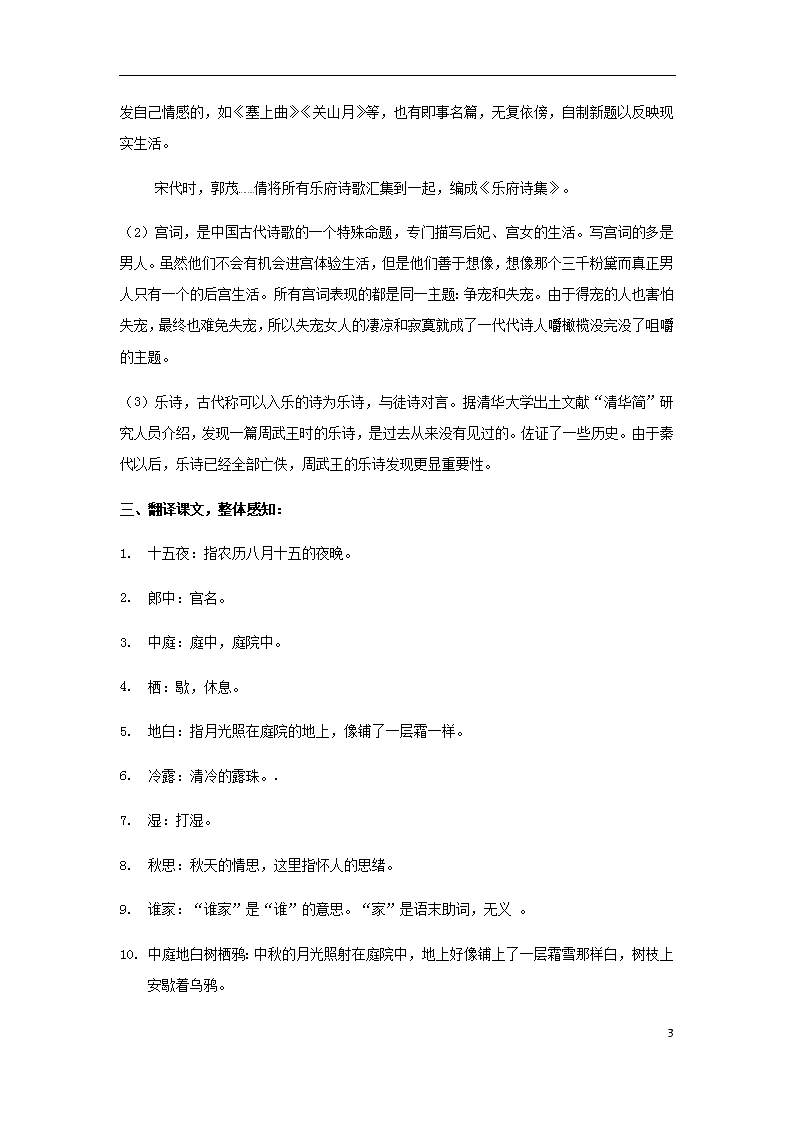 发自己情感的，如《塞上曲》《关山月》等，也有即事名篇，无复依傍，自制新题以反映现实生活。

宋代时，郭茂……倩将所有乐府诗歌汇集到一起，编成《乐府诗集》。

（2）宫词，是中国古代诗歌的一个特殊命题，专门描写后妃、宫女的生活。写宫词的多是男人。虽然他们不会有机会进宫体验生活，但是他们善于想像，想像那个三千粉黛而真正男人只有一个的后宫生活。所有宫词表现的都是同一主题：争宠和失宠。由于得宠的人也害怕失宠，最终也难免失宠，所以失宠女人的凄凉和寂寞就成了一代代诗人嚼橄榄没完没了咀嚼的主题。

（3）乐诗，古代称可以入乐的诗为乐诗，与徒诗对言。据清华大学出土文献“清华简”研究人员介绍，发现一篇周武王时的乐诗，是过去从来没有见过的。佐证了一些历史。由于秦代以后，乐诗已经全部亡佚，周武王的乐诗发现更显重要性。

三、翻译课文，整体感知：

1. 十五夜：指农历八月十五的夜晚。

2. 郎中：官名。

3. 中庭：庭中，庭院中。

4. 栖：歇，休息。

5. 地白：指月光照在庭院的地上，像铺了一层霜一样。

6. 冷露：清冷的露珠。.

7. 湿：打湿。

8. 秋思：秋天的情思，这里指怀人的思绪。

9. 谁家：“谁家”是“谁”的意思。“家”是语末助词，无义 。

10. 中庭地白树栖鸦：中秋的月光照射在庭院中，地上好像铺上了一层霜雪那样白，树枝上安歇着乌鸦。

3